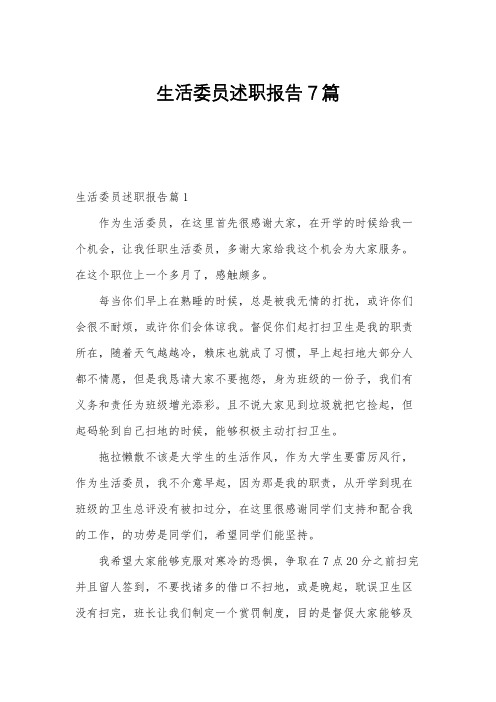 生活委员述职报告7篇

生活委员述职报告篇1

作为生活委员，在这里首先很感谢大家，在开学的时候给我一个机会，让我任职生活委员，多谢大家给我这个机会为大家服务。在这个职位上一个多月了，感触颇多。

每当你们早上在熟睡的时候，总是被我无情的打扰，或许你们会很不耐烦，或许你们会体谅我。督促你们起打扫卫生是我的职责所在，随着天气越越冷，赖床也就成了习惯，早上起扫地大部分人都不情愿，但是我恳请大家不要抱怨，身为班级的一份子，我们有义务和责任为班级增光添彩。且不说大家见到垃圾就把它捡起，但起码轮到自己扫地的时候，能够积极主动打扫卫生。

拖拉懒散不该是大学生的生活作风，作为大学生要雷厉风行，作为生活委员，我不介意早起，因为那是我的职责，从开学到现在班级的卫生总评没有被扣过分，在这里很感谢同学们支持和配合我的工作，的功劳是同学们，希望同学们能坚持。

我希望大家能够克服对寒冷的恐惧，争取在7点20分之前扫完并且留人签到，不要找诸多的借口不扫地，或是晚起，耽误卫生区没有扫完，班长让我们制定一个赏罚制度，目的是督促大家能够及